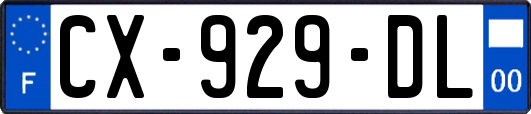 F
CX-929-DL
00